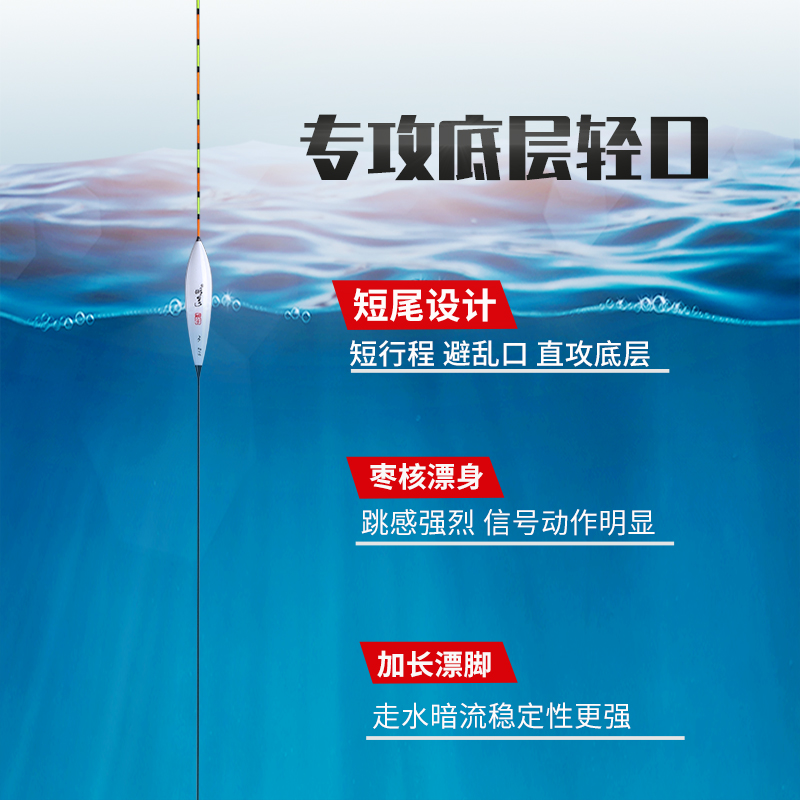 专攻底层轻口

短尾设计

短行程 避乱口 直攻底层

枣核漂身

跳感强烈 信号动作明显

加长漂脚

走水暗流稳定性更强